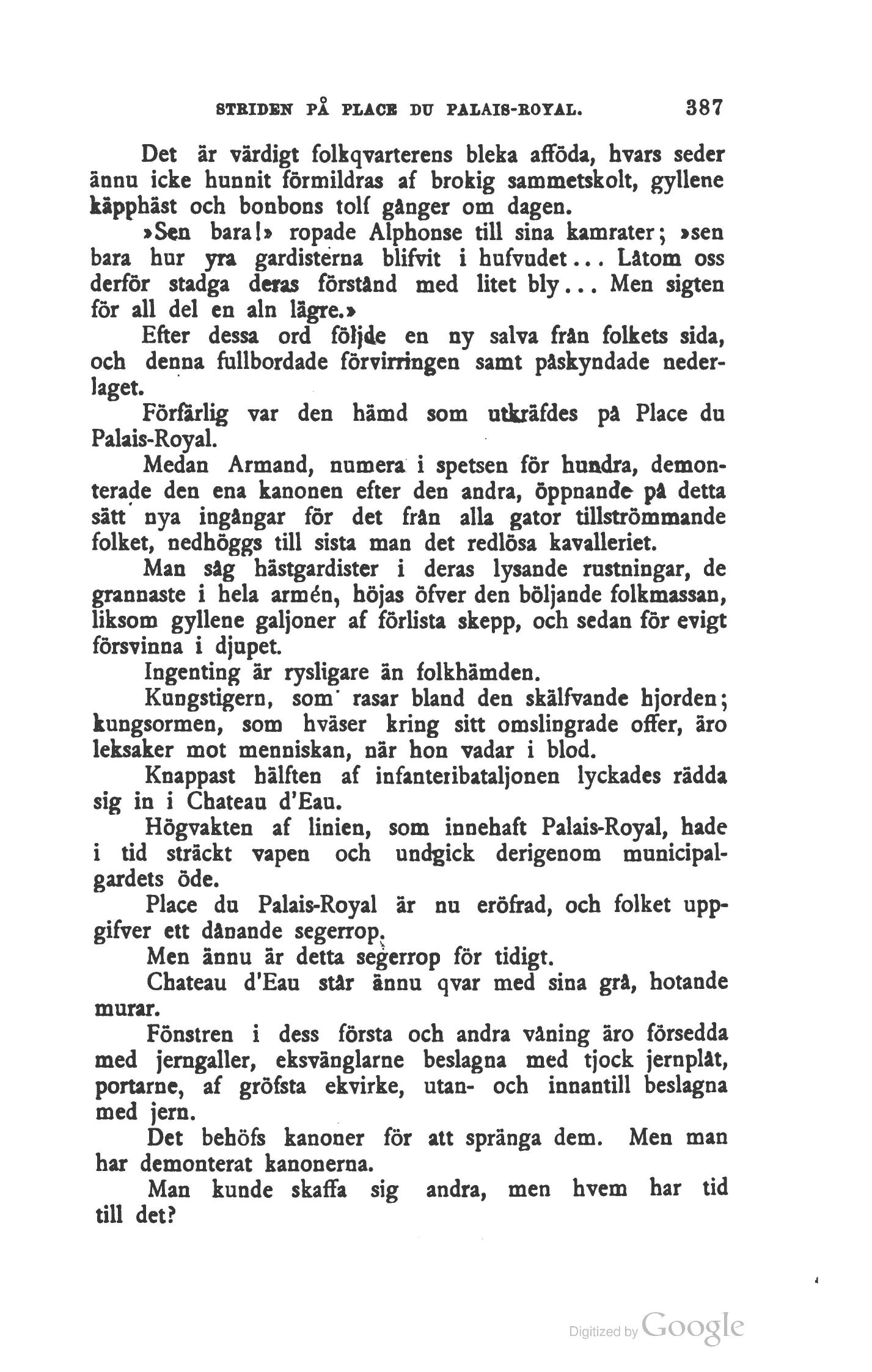 STRIDEN PÅ PLACE DU PALAIS-ROYAL. 387

Det är värdigt folkqvarterens bleka afföda, hvars seder ännu icke hunnit förmildras af brokig sammetskolt, gyllene käpphäst och bonbons tolf gånger om dagen.

»Sen bara!» ropade Alphonse till sina kamrater; »sen bara hur yra gardisterna blifvit i hufvudet... Låtom oss derför stadga deras förstånd med litet bly... Men sigten för all del en aln lägre.»

Efter dessa ord följde en ny salva från folkets sida, och denna fullbordade förvirringen samt påskyndade nederlaget.

Förfärlig var den hämd som utkräfdes på Place du Palais-Royal.

Medan Armand, numera i spetsen för hundra, demonterade den ena kanonen efter den andra, öppnande på detta sätt nya ingångar för det från alla gator tillströmmande folket, nedhöggs till sista man det redlösa kavalleriet.

Man såg hästgardister i deras lysande rustningar, de grannaste i hela armén, höjas öfver den böljande folkmassan, liksom gyllene galjoner af förlista skepp, och sedan för evigt försvinna i djupet.

Ingenting är rysligare än folkhämden.

Kungstigern, som rasar bland den skälfvande hjorden; kungsormen, som hväser kring sitt omslingrade offer, äro leksaker mot menniskan, när hon vadar i blod.

Knappast hälften af infanteribataljonen lyckades rädda sig in i Chateau d'Eau.

Högvakten af linien, som innehaft Palais-Royal, hade i tid sträckt vapen och undgick derigenom municipalgardets öde.

Place du Palais-Royal är nu eröfrad, och folket uppgifver ett dånande segerrop.

Men ännu är detta segerrop för tidigt.

Chateau d'Eau står ännu qvar med sina grå, hotande murar.

Fönstren i dess första och andra våning äro försedda med jerngaller, eksvänglarne beslagna med tjock jernplåt, portarne, af gröfsta ekvirke, utan- och innantill beslagna med jern.

Det behöfs kanoner för att spränga dem. Men man har demonterat kanonerna.

Man kunde skaffa sig andra, men hvem har tid till det?

Digitized by Google